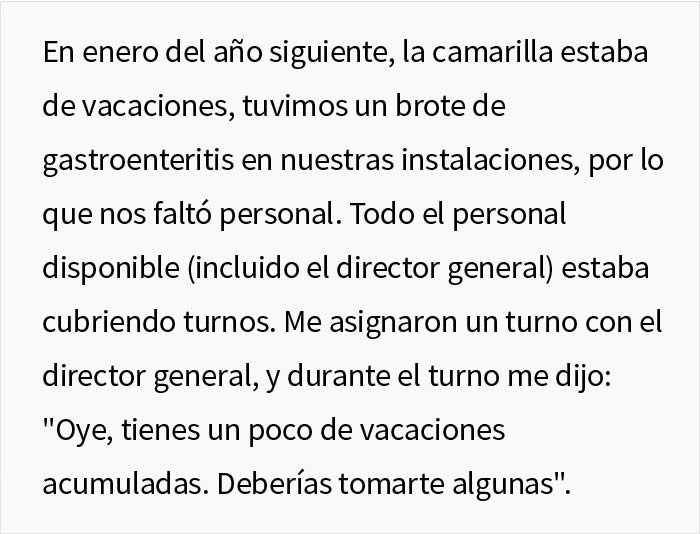 En enero del año siguiente, la camarilla estaba de vacaciones, tuvimos un brote de gastroenteritis en nuestras instalaciones, por lo que nos faltó personal. Todo el personal disponible (incluido el director general) estaba cubriendo turnos. Me asignaron un turno con el director general, y durante el turno me dijo: "Oye, tienes un poco de vacaciones acumuladas. Deberías tomarte algunas".